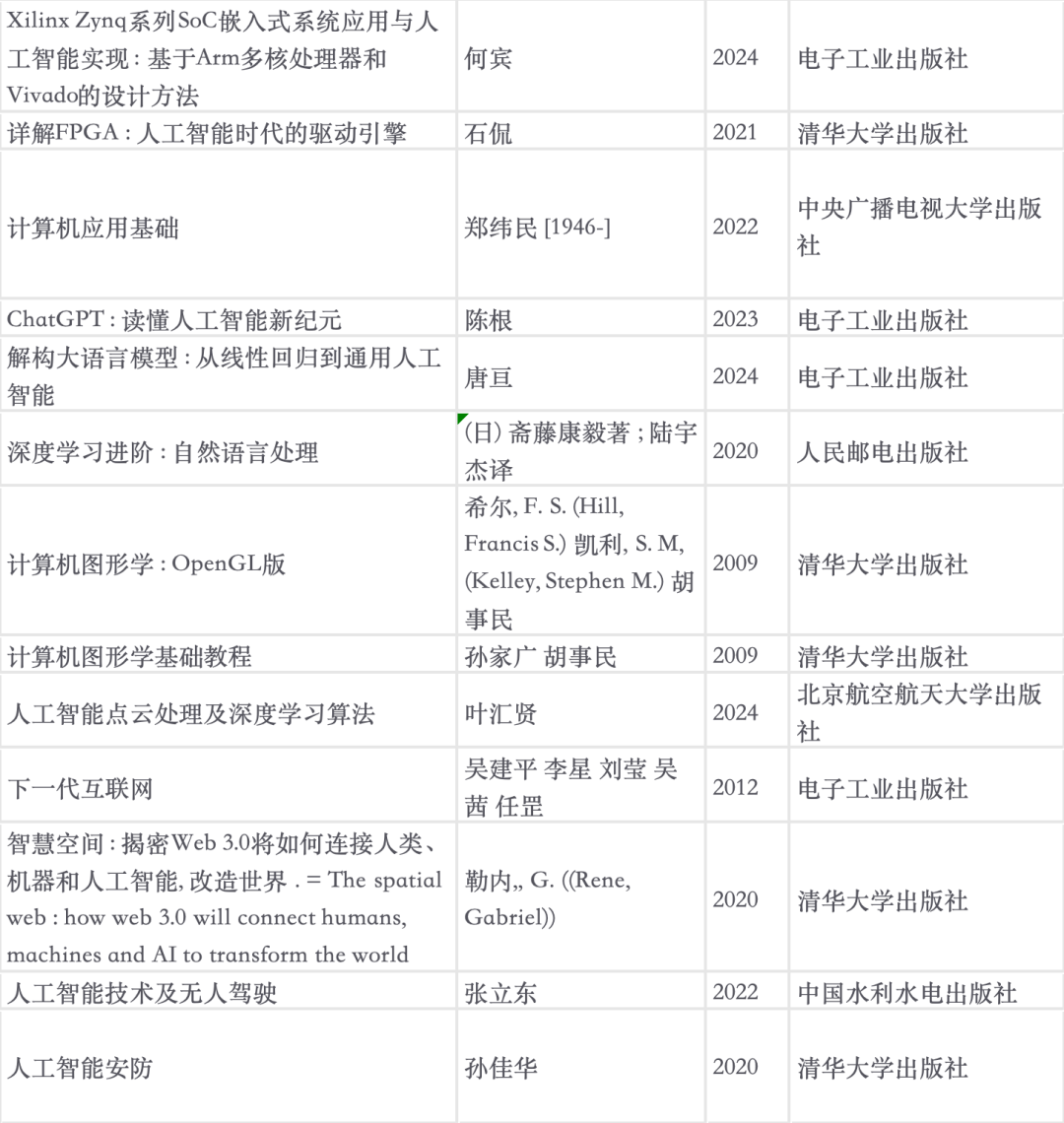 | | | | |
|---|---|---|---|
| Xilinx Zynq系列SoC嵌入式系统应用与人工智能实现 : 基于Arm多核处理器和Vivado的设计方法 | 何宾 | 2024 | 电子工业出版社 |
| 详解FPGA : 人工智能时代的驱动引擎 | 石侃 | 2021 | 清华大学出版社 |
| 计算机应用基础 | 郑纬民 [1946-] | 2022 | 中央广播电视大学出版社 |
| ChatGPT : 读懂人工智能新纪元 | 陈根 | 2023 | 电子工业出版社 |
| 解构大语言模型 : 从线性回归到通用人工智能 | 唐亘 | 2024 | 电子工业出版社 |
| 深度学习进阶 : 自然语言处理 | (日) 斋藤康毅著 ; 陆宇杰译 | 2020 | 人民邮电出版社 |
| 计算机图形学 : OpenGL版 | 希尔, F. S. (Hill, Francis S.) 凯利, S. M, (Kelley, Stephen M.) 胡事民 | 2009 | 清华大学出版社 |
| 计算机图形学基础教程 | 孙家广 胡事民 | 2009 | 清华大学出版社 |
| 人工智能点云处理及深度学习算法 | 叶汇贤 | 2024 | 北京航空航天大学出版社 |
| 下一代互联网 | 吴建平 李星 刘莹 吴茜 任罡 | 2012 | 电子工业出版社 |
| 智慧空间 : 揭密Web 3.0将如何连接人类、机器和人工智能, 改造世界 . = The spatial web : how web 3.0 will connect humans, machines and AI to transform the world | 勒内,, G. ((Rene, Gabriel)) | 2020 | 清华大学出版社 |
| 人工智能技术及无人驾驶 | 张立东 | 2022 | 中国水利水电出版社 |
| 人工智能安防 | 孙佳华 | 2020 | 清华大学出版社 |